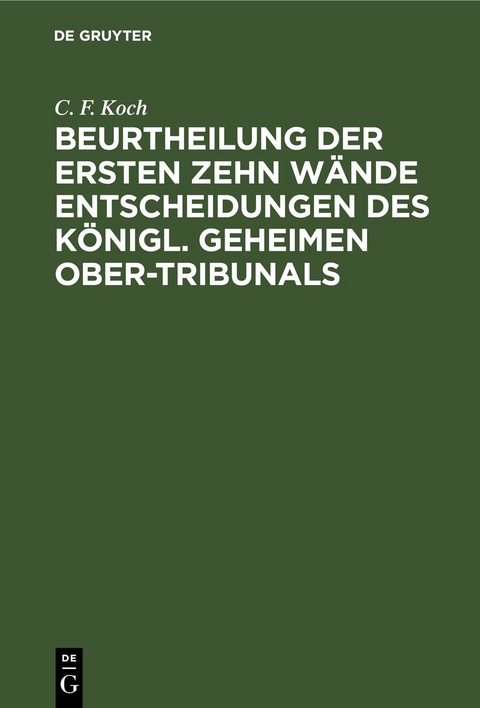 DE GRUYTER

C. F. Koch

BEURTHEILUNG DER ERSTEN ZEHN WÄNDE ENTSCHEIDUNGEN DES KÖNIGL. GEHEIMEN OBER-TRIBUNALS

DE
G